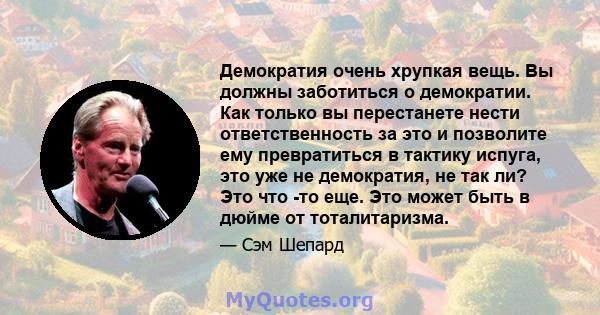 Демократия очень хрупкая вещь. Вы должны заботиться о демократии. Как только вы перестанете нести ответственность за это и позволите ему превратиться в тактику испуга, это уже не демократия, не так ли? Это что -то еще. Это может быть в дюйме от тоталитаризма.

— Сэм Шепард

MyQuotes.org